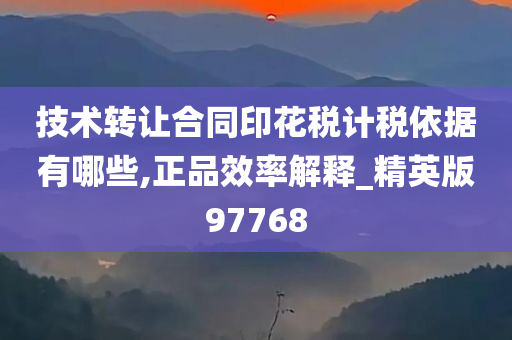 技术转让合同印花税计税依据有哪些,正品效率解释_精英版97768